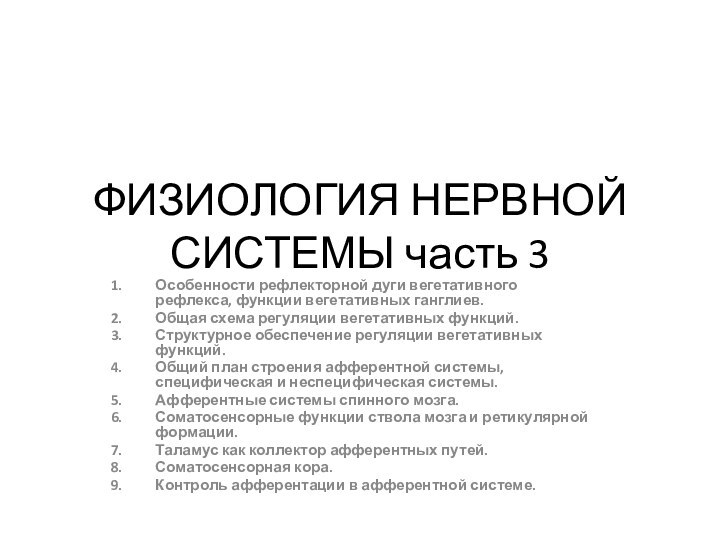 ФИЗИОЛОГИЯ НЕРВНОЙ СИСТЕМЫ часть 3

1. Особенности рефлекторной дуги вегетативного рефлекса, функции вегетативных ганглиев.
2. Общая схема регуляции вегетативных функций.
3. Структурное обеспечение регуляции вегетативных функций.
4. Общий план строения афферентной системы, специфическая и неспецифическая системы.
5. Афферентные системы спинного мозга.
6. Соматосенсорные функции ствола мозга и ретикулярной формации.
7. Таламус как коллектор афферентных путей.
8. Соматосенсорная кора.
9. Контроль афферентации в афферентной системе.